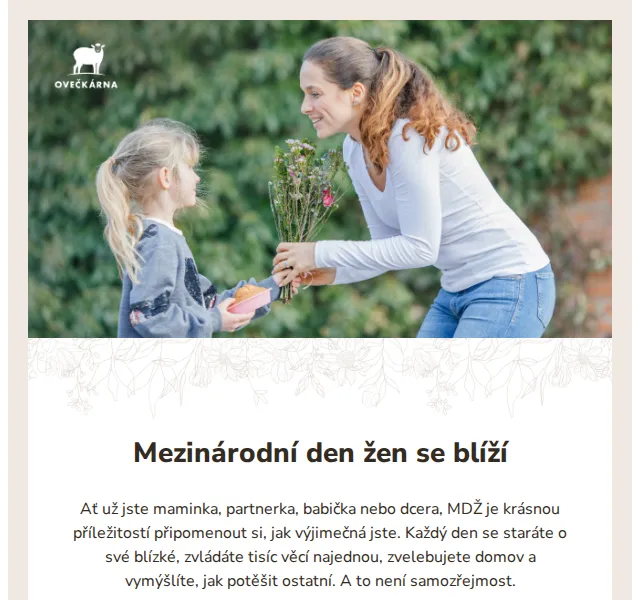 OVEČKÁRNA

Mezinárodní den žen se blíží

Ať už jste maminka, partnerka, babička nebo dcera, MDŽ je krásnou příležitostí připomenout si, jak výjimečná jste. Každý den se staráte o své blízké, zvládáte tisíc věcí najednou, zvelebujete domov a vymýšlíte, jak potěšit ostatní. A to není samozřejmost.